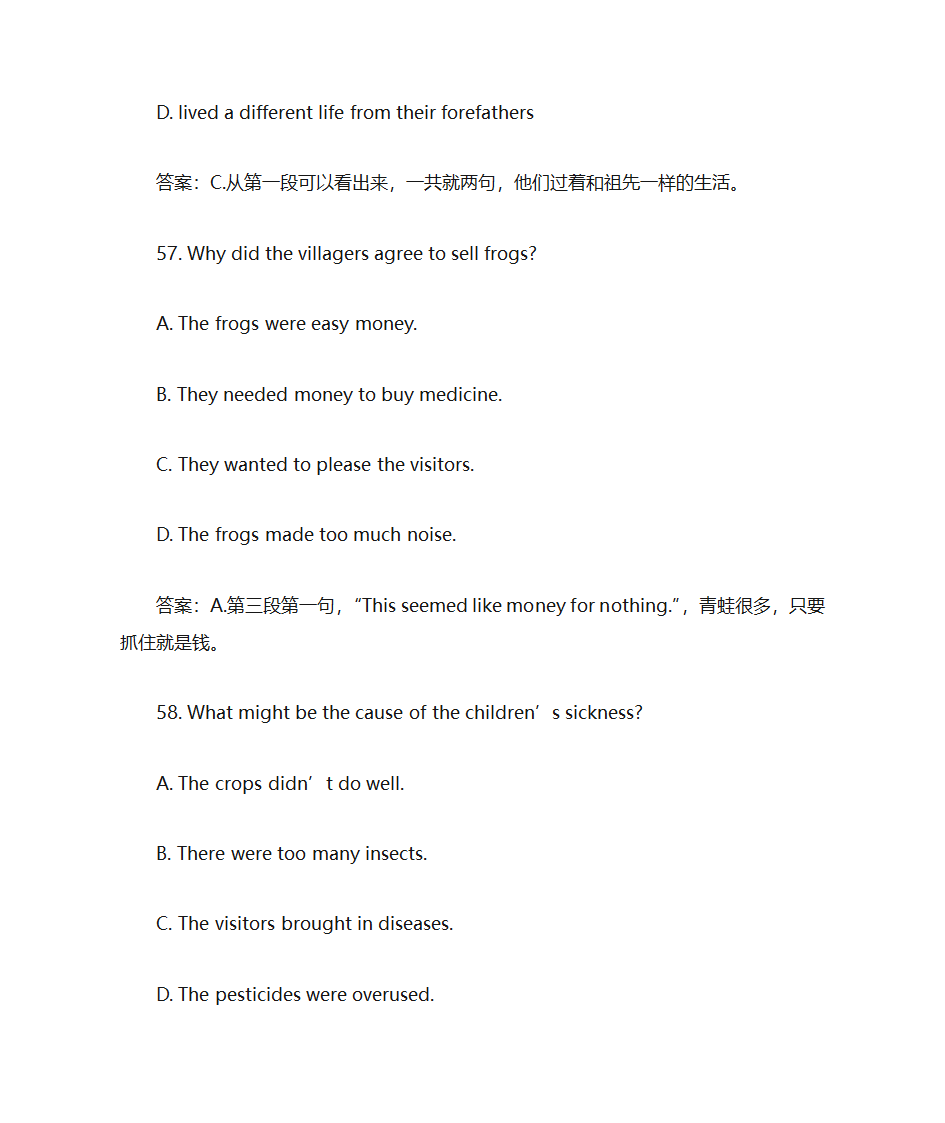 D. lived a different life from their forefathers

答案：C.从第一段可以看出来，一共就两句，他们过着和祖先一样的生活。

57. Why did the villagers agree to sell frogs?

A. The frogs were easy money.

B. They needed money to buy medicine.

C. They wanted to please the visitors.

D. The frogs made too much noise.

答案：A.第三段第一句，“This seemed like money for nothing.”，青蛙很多，只要抓住就是钱。

58. What might be the cause of the children’s sickness?

A. The crops didn’t do well.

B. There were too many insects.

C. The visitors brought in diseases.

D. The pesticides were overused.